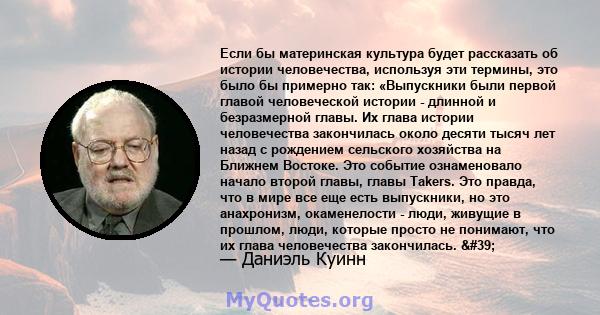 Если бы материнская культура будет рассказать об истории человечества, используя эти термины, это было бы примерно так: «Выпускники были первой главой человеческой истории - длинной и безразмерной главы. Их глава истории человечества закончилась около десяти тысяч лет назад с рождением сельского хозяйства на Ближнем Востоке. Это событие ознаменовало начало второй главы, главы Takers. Это правда, что в мире все еще есть выпускники, но это анахронизм, окаменелости - люди, живущие в прошлом, люди, которые просто не понимают, что их глава человечества закончилась. &#39;
— Даниэль Куинн

MyQuotes.org